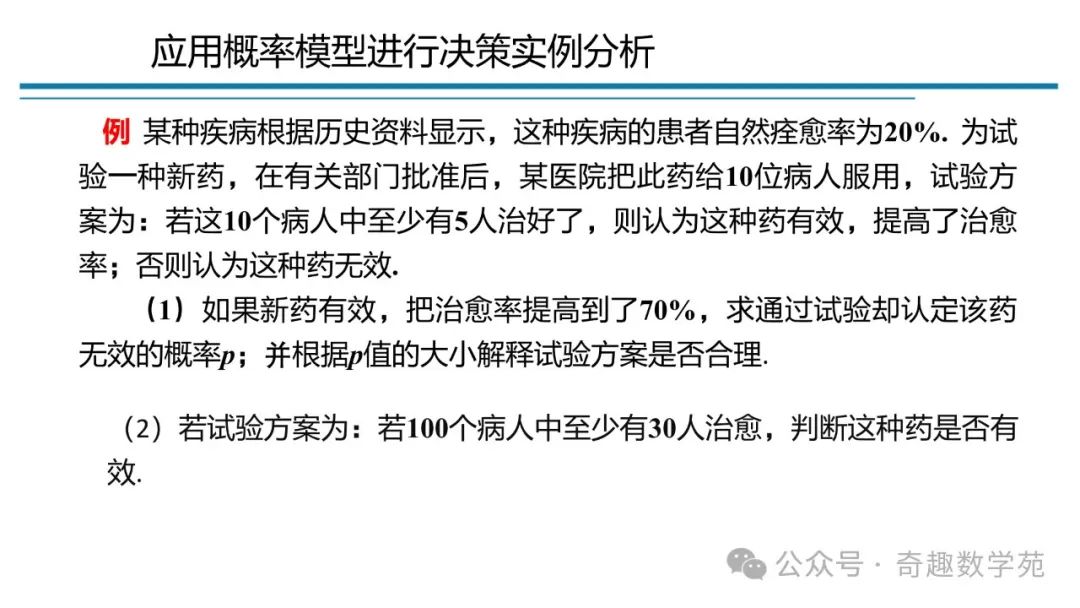 应用概率模型进行决策实例分析

例 某种疾病根据历史资料显示，这种疾病的患者自然痊愈率为20%. 为试验一种新药，在有关部门批准后，某医院把此药给10位病人服用，试验方案为：若这10个病人中至少有5人治好了，则认为这种药有效，提高了治愈率；否则认为这种药无效.

（1）如果新药有效，把治愈率提高到了70%，求通过试验却认定该药无效的概率$p$；并根据$p$值的大小解释试验方案是否合理.

（2）若试验方案为：若100个病人中至少有30人治愈，判断这种药是否有效.

公众号 · 奇趣数学苑